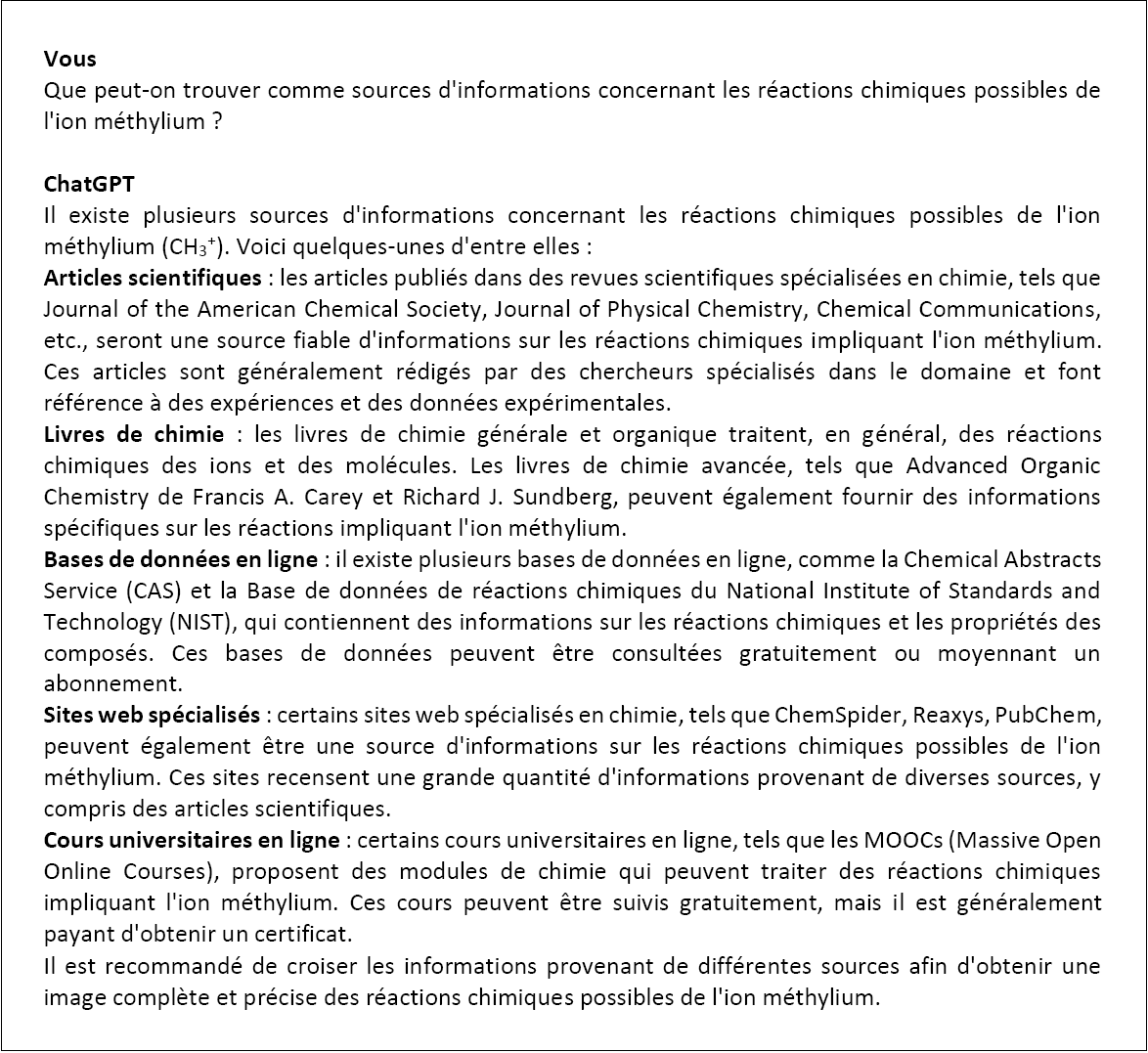 Vous
Que peut-on trouver comme sources d'informations concernant les réactions chimiques possibles de l'ion méthylium ?

ChatGPT
Il existe plusieurs sources d'informations concernant les réactions chimiques possibles de l'ion méthylium ($CH_3^+$). Voici quelques-unes d'entre elles :
Articles scientifiques : les articles publiés dans des revues scientifiques spécialisées en chimie, tels que Journal of the American Chemical Society, Journal of Physical Chemistry, Chemical Communications, etc., seront une source fiable d'informations sur les réactions chimiques impliquant l'ion méthylium. Ces articles sont généralement rédigés par des chercheurs spécialisés dans le domaine et font référence à des expériences et des données expérimentales.
Livres de chimie : les livres de chimie générale et organique traitent, en général, des réactions chimiques des ions et des molécules. Les livres de chimie avancée, tels que Advanced Organic Chemistry de Francis A. Carey et Richard J. Sundberg, peuvent également fournir des informations spécifiques sur les réactions impliquant l'ion méthylium.
Bases de données en ligne : il existe plusieurs bases de données en ligne, comme la Chemical Abstracts Service (CAS) et la Base de données de réactions chimiques du National Institute of Standards and Technology (NIST), qui contiennent des informations sur les réactions chimiques et les propriétés des composés. Ces bases de données peuvent être consultées gratuitement ou moyennant un abonnement.
Sites web spécialisés : certains sites web spécialisés en chimie, tels que ChemSpider, Reaxys, PubChem, peuvent également être une source d'informations sur les réactions chimiques possibles de l'ion méthylium. Ces sites recensent une grande quantité d'informations provenant de diverses sources, y compris des articles scientifiques.
Cours universitaires en ligne : certains cours universitaires en ligne, tels que les MOOCs (Massive Open Online Courses), proposent des modules de chimie qui peuvent traiter des réactions chimiques impliquant l'ion méthylium. Ces cours peuvent être suivis gratuitement, mais il est généralement payant d'obtenir un certificat.
Il est recommandé de croiser les informations provenant de différentes sources afin d'obtenir une image complète et précise des réactions chimiques possibles de l'ion méthylium.